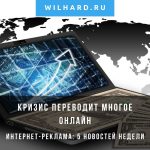 WILHARD.RU

КРИЗИС ПЕРЕВОДИТ МНОГОЕ ОНЛАЙН

ИНТЕРНЕТ-РЕКЛАМА: 5 НОВОСТЕЙ НЕДЕЛИ